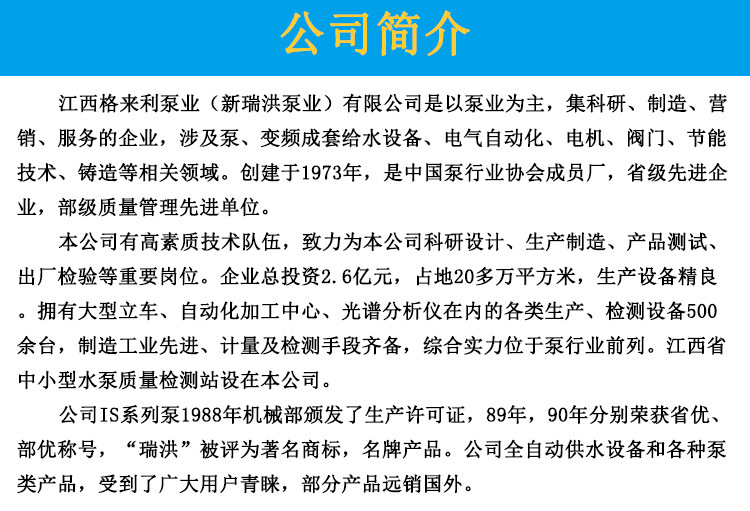 公司简介

江西格来利泵业（新瑞洪泵业）有限公司是以泵业为主，集科研、制造、营销、服务的企业，涉及泵、变频成套给水设备、电气自动化、电机、阀门、节能技术、铸造等相关领域。创建于1973年，是中国泵行业协会成员厂，省级先进企业，部级质量管理先进单位。

本公司有高素质技术队伍，致力为本公司科研设计、生产制造、产品测试、出厂检验等重要岗位。企业总投资2.6亿元，占地20多万平方米，生产设备精良。拥有大型立车、自动化加工中心、光谱分析仪在内的各类生产、检测设备500余台，制造工业先进、计量及检测手段齐备，综合实力位于泵行业前列。江西省中小型水泵质量检测站设在本公司。

公司IS系列泵1988年机械部颁发了生产许可证，89年，90年分别荣获省优、部优称号，“瑞洪”被评为著名商标，名牌产品。公司全自动供水设备和各种泵类产品，受到了广大用户青睐，部分产品远销国外。